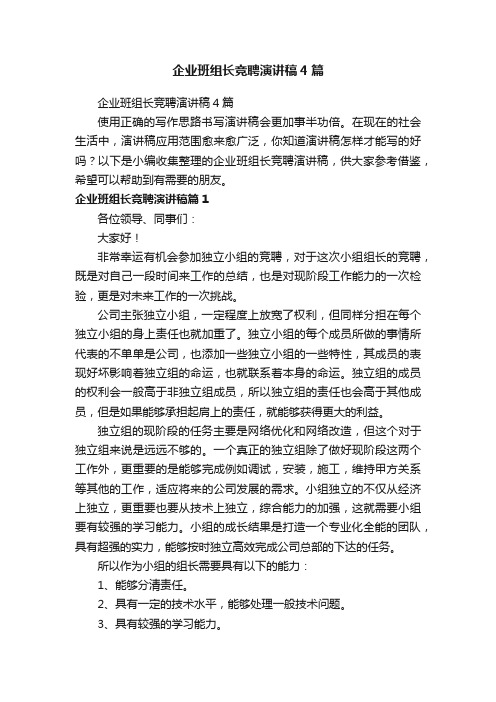 企业班组长竞聘演讲稿4篇

企业班组长竞聘演讲稿4篇

使用正确的写作思路书写演讲稿会更加事半功倍。在现在的社会生活中，演讲稿应用范围愈来愈广泛，你知道演讲稿怎样才能写的好吗？以下是小编收集整理的企业班组长竞聘演讲稿，供大家参考借鉴，希望可以帮助到有需要的朋友。

企业班组长竞聘演讲稿篇1

各位领导、同事们：

大家好！

非常幸运有机会参加独立小组的竞聘，对于这次小组组长的竞聘，既是对自己一段时间来工作的总结，也是对现阶段工作能力的一次检验，更是对未来工作的一次挑战。

公司主张独立小组，一定程度上放宽了权利，但同样分担在每个独立小组的身上责任也就加重了。独立小组的每个成员所做的事情所代表的不单单是公司，也添加一些独立小组的一些特性，其成员的表现好坏影响着独立组的命运，也就联系着本身的命运。独立组的成员的权利会一般高于非独立组成员，所以独立组的责任也会高于其他成员，但是如果能够承担起肩上的责任，就能够获得更大的利益。

独立组的现阶段的任务主要是网络优化和网络改造，但这个对于独立组来说是远远不够的。一个真正的独立组除了做好现阶段这两个工作外，更重要的是能够完成例如调试，安装，施工，维持甲方关系等其他的工作，适应将来的公司发展的需求。小组独立的不仅从经济上独立，更重要也要从技术上独立，综合能力的加强，这就需要小组要有较强的学习能力。小组的成长结果是打造一个专业化全能的团队，具有超强的实力，能够按时独立高效完成公司总部的下达的任务。

所以作为小组的组长需要具有以下的能力：

1、能够分清责任。

2、具有一定的技术水平，能够处理一般技术问题。

3、具有较强的学习能力。